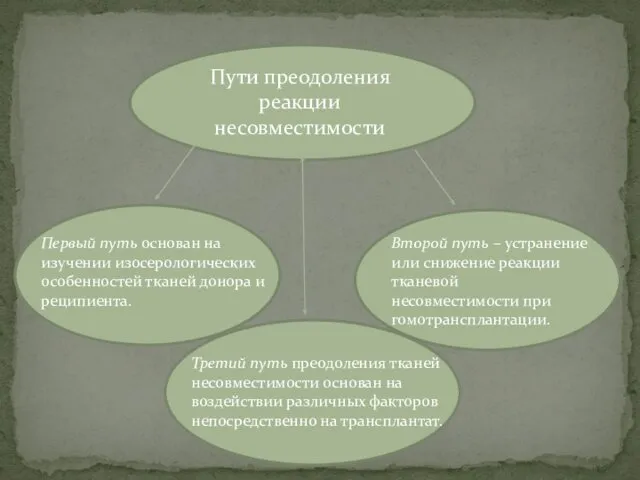 Пути преодоления реакции несовместимости

Первый путь основан на изучении изосерологических особенностей тканей донора и реципиента.

Второй путь – устранение или снижение реакции тканевой несовместимости при гомотрансплантации.

Третий путь преодоления тканей несовместимости основан на воздействии различных факторов непосредственно на трансплантат.